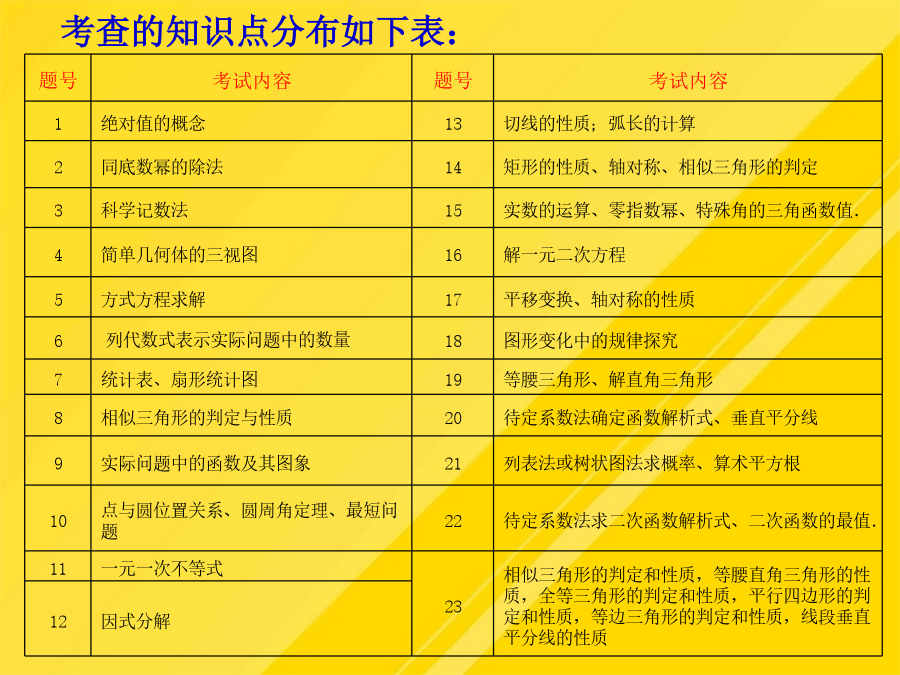 考查的知识点分布如下表：

| 题号 | 考试内容 | 题号 | 考试内容 |
|---|---|---|---|
| 1 | 绝对值的概念 | 13 | 切线的性质；弧长的计算 |
| 2 | 同底数幂的除法 | 14 | 矩形的性质、轴对称、相似三角形的判定 |
| 3 | 科学记数法 | 15 | 实数的运算、零指数幂、特殊角的三角函数值. |
| 4 | 简单几何体的三视图 | 16 | 解一元二次方程 |
| 5 | 方式方程求解 | 17 | 平移变换、轴对称的性质 |
| 6 | 列代数式表示实际问题中的数量 | 18 | 图形变化中的规律探究 |
| 7 | 统计表、扇形统计图 | 19 | 等腰三角形、解直角三角形 |
| 8 | 相似三角形的判定与性质 | 20 | 待定系数法确定函数解析式、垂直平分线 |
| 9 | 实际问题中的函数及其图象 | 21 | 列表法或树状图法求概率、算术平方根 |
| 10 | 点与圆位置关系、圆周角定理、最短问题 | 22 | 待定系数法求二次函数解析式、二次函数的最值. |
| 11 | 一元一次不等式 | 23 | 相似三角形的判定和性质，等腰直角三角形的性质，全等三角形的判定和性质，平行四边形的判定和性质，等边三角形的判定和性质，线段垂直平分线的性质 |
| 12 | 因式分解 | | |